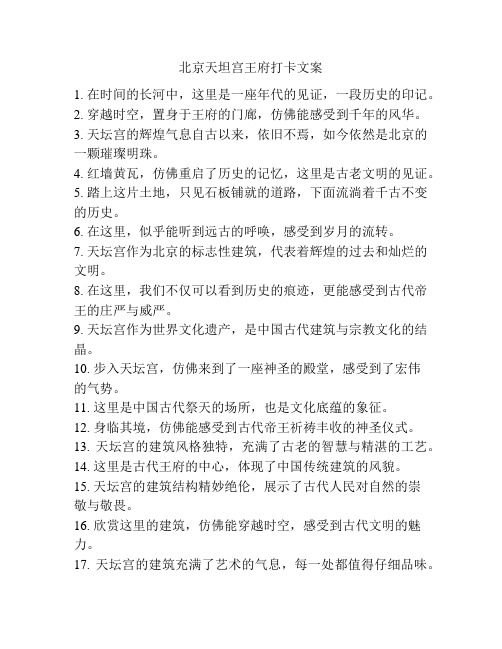 北京天坦宫王府打卡文案

1. 在时间的长河中，这里是一座年代的见证，一段历史的印记。
2. 穿越时空，置身于王府的门廊，仿佛能感受到千年的风华。
3. 天坛宫的辉煌气息自古以来，依旧不焉，如今依然是北京的一颗璀璨明珠。
4. 红墙黄瓦，仿佛重启了历史的记忆，这里是古老文明的见证。
5. 踏上这片土地，只见石板铺就的道路，下面流淌着千古不变的历史。
6. 在这里，似乎能听到远古的呼唤，感受到岁月的流转。
7. 天坛宫作为北京的标志性建筑，代表着辉煌的过去和灿烂的文明。
8. 在这里，我们不仅可以看到历史的痕迹，更能感受到古代帝王的庄严与威严。
9. 天坛宫作为世界文化遗产，是中国古代建筑与宗教文化的结晶。
10. 步入天坛宫，仿佛来到了一座神圣的殿堂，感受到了宏伟的气势。
11. 这里是中国古代祭天的场所，也是文化底蕴的象征。
12. 身临其境，仿佛能感受到古代帝王祈祷丰收的神圣仪式。
13. 天坛宫的建筑风格独特，充满了古老的智慧与精湛的工艺。
14. 这里是古代王府的中心，体现了中国传统建筑的风貌。
15. 天坛宫的建筑结构精妙绝伦，展示了古代人民对自然的崇敬与敬畏。
16. 欣赏这里的建筑，仿佛能穿越时空，感受到古代文明的魅力。
17. 天坛宫的建筑充满了艺术的气息，每一处都值得仔细品味。